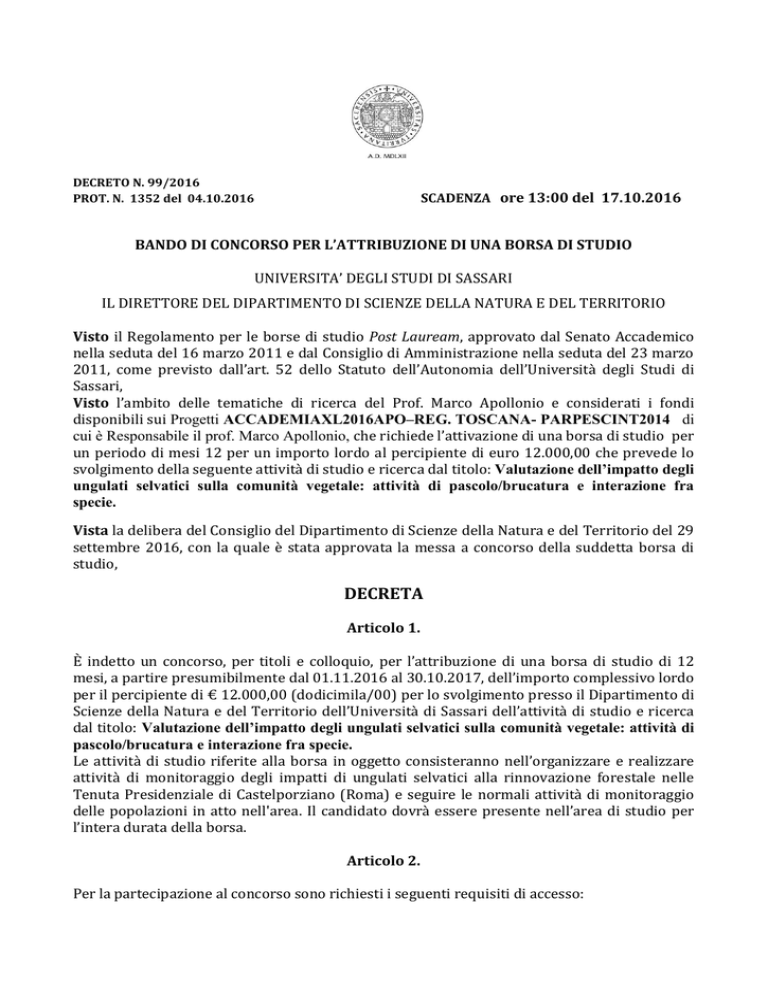 A.D. MDLXII

DECRETO N. 99/2016
PROT. N. 1352 del 04.10.2016

SCADENZA ore 13:00 del 17.10.2016

BANDO DI CONCORSO PER L'ATTRIBUZIONE DI UNA BORSA DI STUDIO

UNIVERSITA' DEGLI STUDI DI SASSARI

IL DIRETTORE DEL DIPARTIMENTO DI SCIENZE DELLA NATURA E DEL TERRITORIO

Visto il Regolamento per le borse di studio Post Lauream, approvato dal Senato Accademico nella seduta del 16 marzo 2011 e dal Consiglio di Amministrazione nella seduta del 23 marzo 2011, come previsto dall'art. 52 dello Statuto dell'Autonomia dell'Università degli Studi di Sassari,
Visto l'ambito delle tematiche di ricerca del Prof. Marco Apollonio e considerati i fondi disponibili sui Progetti ACCADEMIAXL2016APO–REG. TOSCANA- PARPESCINT2014 di cui è Responsabile il prof. Marco Apollonio, che richiede l'attivazione di una borsa di studio per un periodo di mesi 12 per un importo lordo al percipiente di euro 12.000,00 che prevede lo svolgimento della seguente attività di studio e ricerca dal titolo: Valutazione dell'impatto degli ungulati selvatici sulla comunità vegetale: attività di pascolo/brucatura e interazione fra specie.

Vista la delibera del Consiglio del Dipartimento di Scienze della Natura e del Territorio del 29 settembre 2016, con la quale è stata approvata la messa a concorso della suddetta borsa di studio,

DECRETA

Articolo 1.

È indetto un concorso, per titoli e colloquio, per l'attribuzione di una borsa di studio di 12 mesi, a partire presumibilmente dal 01.11.2016 al 30.10.2017, dell'importo complessivo lordo per il percipiente di € 12.000,00 (dodicimila/00) per lo svolgimento presso il Dipartimento di Scienze della Natura e del Territorio dell'Università di Sassari dell'attività di studio e ricerca dal titolo: Valutazione dell'impatto degli ungulati selvatici sulla comunità vegetale: attività di pascolo/brucatura e interazione fra specie.
Le attività di studio riferite alla borsa in oggetto consisteranno nell'organizzare e realizzare attività di monitoraggio degli impatti di ungulati selvatici alla rinnovazione forestale nelle Tenuta Presidenziale di Castelporziano (Roma) e seguire le normali attività di monitoraggio delle popolazioni in atto nell'area. Il candidato dovrà essere presente nell'area di studio per l'intera durata della borsa.

Articolo 2.

Per la partecipazione al concorso sono richiesti i seguenti requisiti di accesso: